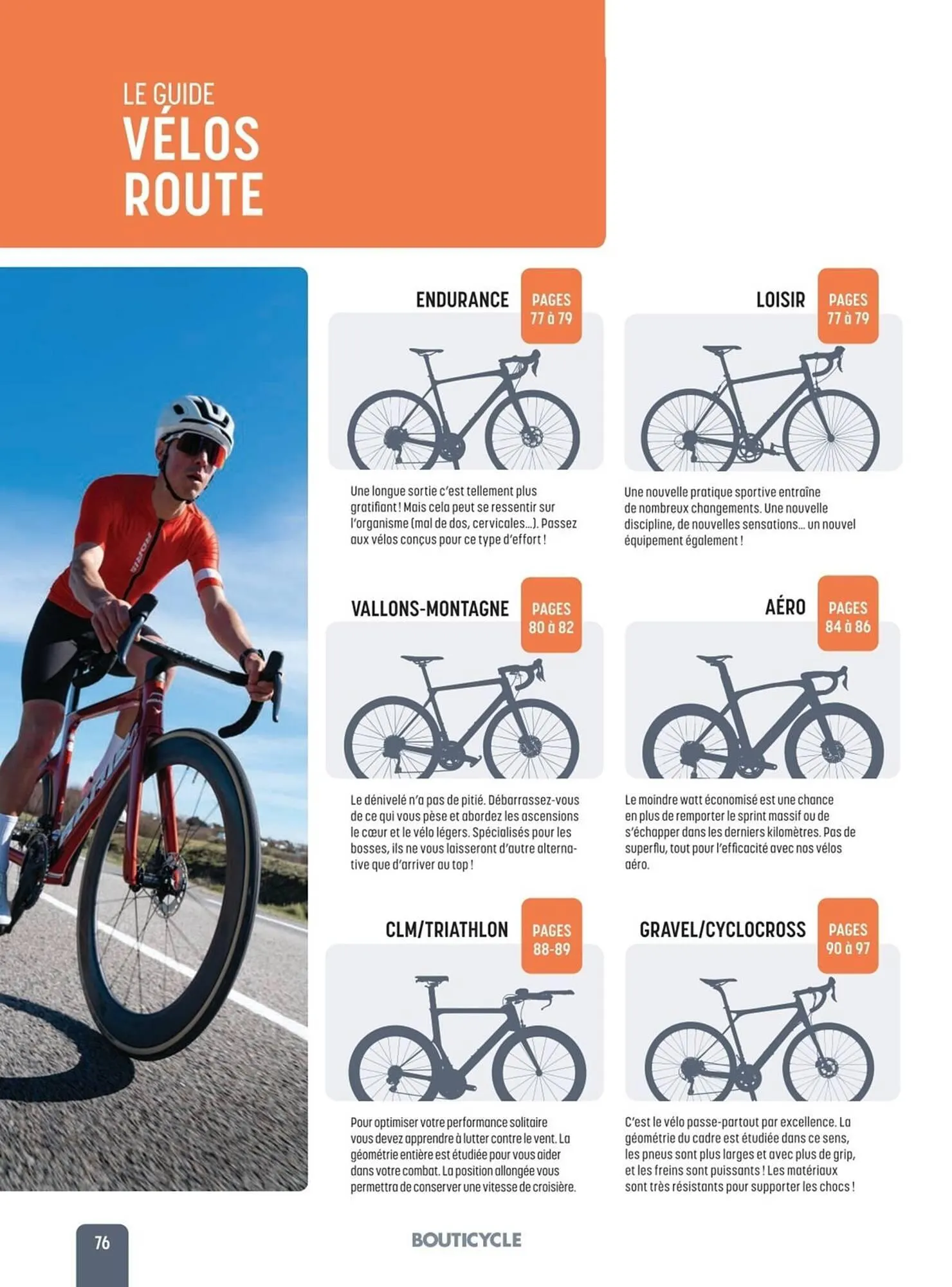 LE GUIDE
VÉLOS
ROUTE

ENDURANCE
PAGES
77 à 79

Une longue sortie c'est tellement plus gratifiant ! Mais cela peut se ressentir sur l'organisme (mal de dos, cervicales...). Passez aux vélos conçus pour ce type d'effort !

LOISIR
PAGES
77 à 79

Une nouvelle pratique sportive entraîne de nombreux changements. Une nouvelle discipline, de nouvelles sensations... un nouvel équipement également !

VALLONS-MONTAGNE
PAGES
80 à 82

Le dénivelé n'a pas de pitié. Débarrassez-vous de ce qui vous pèse et abordez les ascensions le cœur et le vélo légers. Spécialisés pour les bosses, ils ne vous laisseront d'autre alternative que d'arriver au top !

AÉRO
PAGES
84 à 86

Le moindre watt économisé est une chance en plus de remporter le sprint massif ou de s'échapper dans les derniers kilomètres. Pas de superflu, tout pour l'efficacité avec nos vélos aéro.

CLM/TRIATHLON
PAGES
88-89

Pour optimiser votre performance solitaire vous devez apprendre à lutter contre le vent. La géométrie entière est étudiée pour vous aider dans votre combat. La position allongée vous permettra de conserver une vitesse de croisière.

GRAVEL/CYCLOCROSS
PAGES
90 à 97

C'est le vélo passe-partout par excellence. La géométrie du cadre est étudiée dans ce sens, les pneus sont plus larges et avec plus de grip, et les freins sont puissants ! Les matériaux sont très résistants pour supporter les chocs !

76

BOUTICYCLE